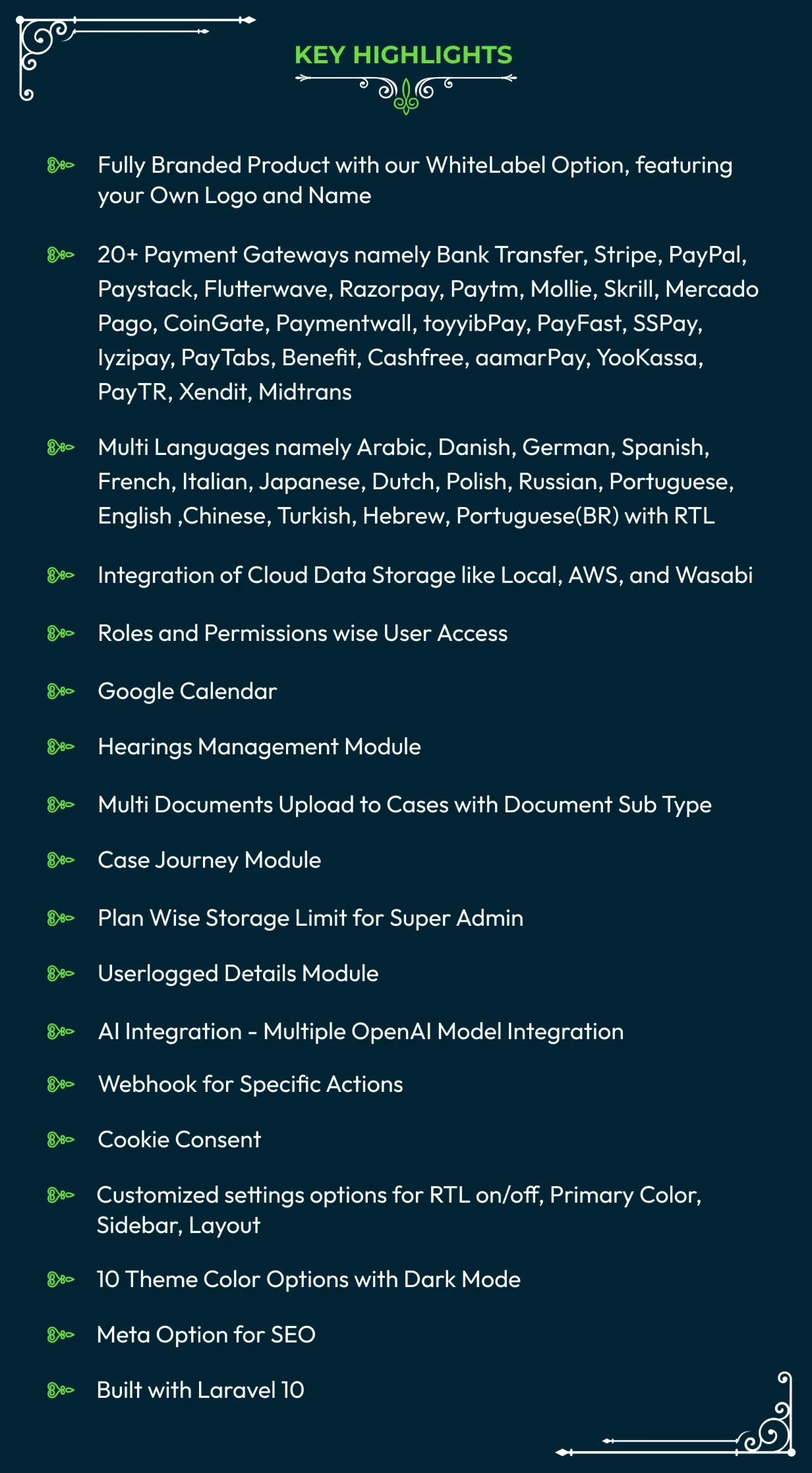 KEY HIGHLIGHTS

Fully Branded Product with our WhiteLabel Option, featuring your Own Logo and Name

20+ Payment Gateways namely Bank Transfer, Stripe, PayPal, Paystack, Flutterwave, Razorpay, Paytm, Mollie, Skrill, Mercado Pago, CoinGate, Paymentwall, toyyibPay, PayFast, SSPay, Iyzipay, PayTabs, Benefit, Cashfree, aamarPay, YooKassa, PayTR, Xendit, Midtrans

Multi Languages namely Arabic, Danish, German, Spanish, French, Italian, Japanese, Dutch, Polish, Russian, Portuguese, English ,Chinese, Turkish, Hebrew, Portuguese(BR) with RTL

Integration of Cloud Data Storage like Local, AWS, and Wasabi

Roles and Permissions wise User Access

Google Calendar

Hearings Management Module

Multi Documents Upload to Cases with Document Sub Type

Case Journey Module

Plan Wise Storage Limit for Super Admin

Userlogged Details Module

AI Integration - Multiple OpenAI Model Integration

Webhook for Specific Actions

Cookie Consent

Customized settings options for RTL on/off, Primary Color, Sidebar, Layout

10 Theme Color Options with Dark Mode

Meta Option for SEO

Built with Laravel 10